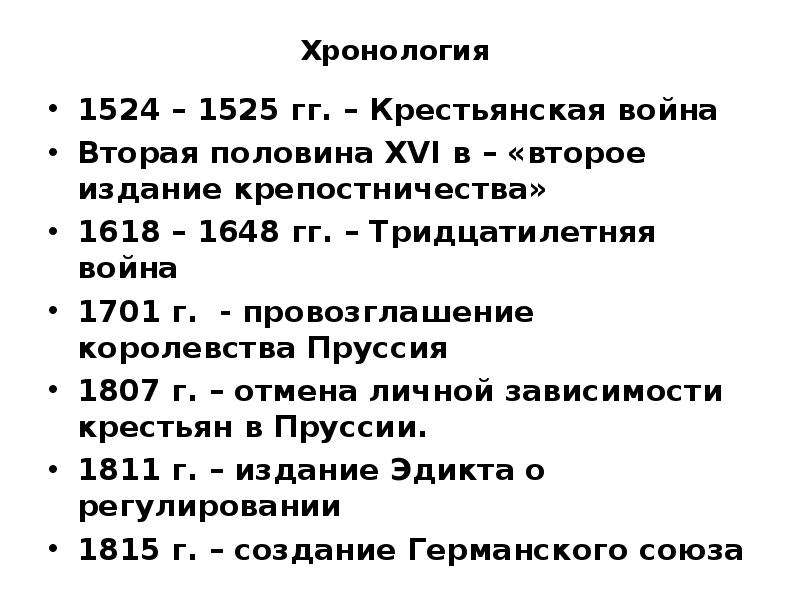 Хронология

• 1524 – 1525 гг. – Крестьянская война
• Вторая половина XVI в – «второе издание крепостничества»
• 1618 – 1648 гг. – Тридцатилетняя война
• 1701 г. - провозглашение королевства Пруссия
• 1807 г. – отмена личной зависимости крестьян в Пруссии.
• 1811 г. – издание Эдикта о регулировании
• 1815 г. – создание Германского союза